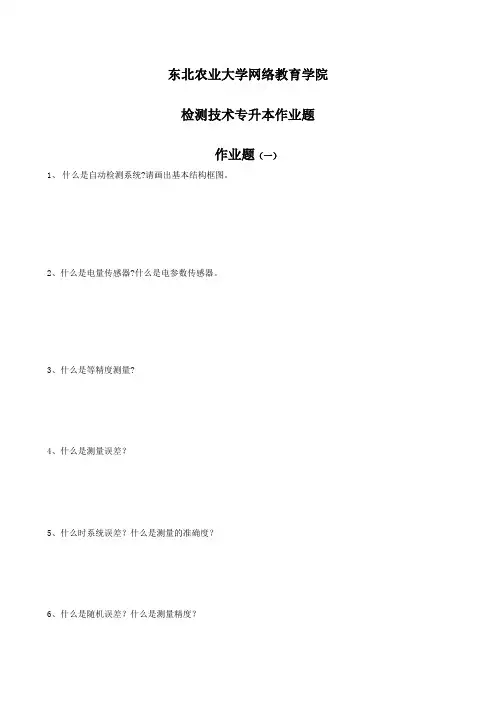 东北农业大学网络教育学院

检测技术专升本作业题

作业题（一）

1、什么是自动检测系统?请画出基本结构框图。

2、什么是电量传感器?什么是电参数传感器。

3、什么是等精度测量?

4、什么是测量误差?

5、什么时系统误差？什么是测量的准确度?

6、什么是随机误差？什么是测量精度?